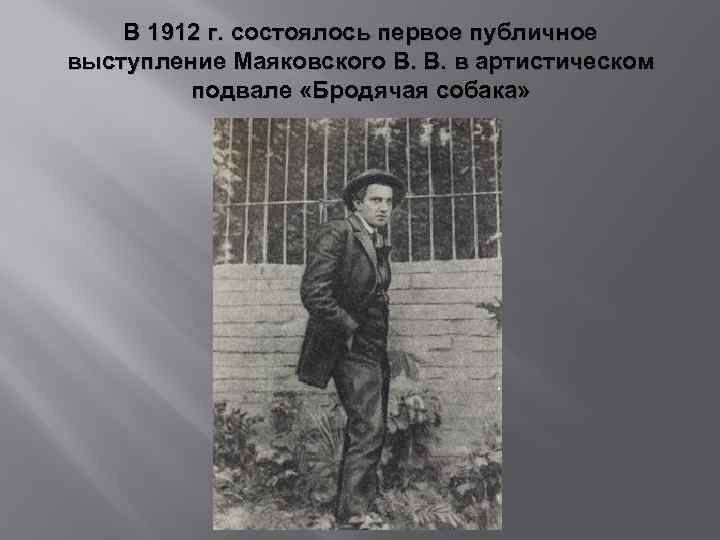 В 1912 г. состоялось первое публичное выступление Маяковского В. В. в артистическом подвале «Бродячая собака»